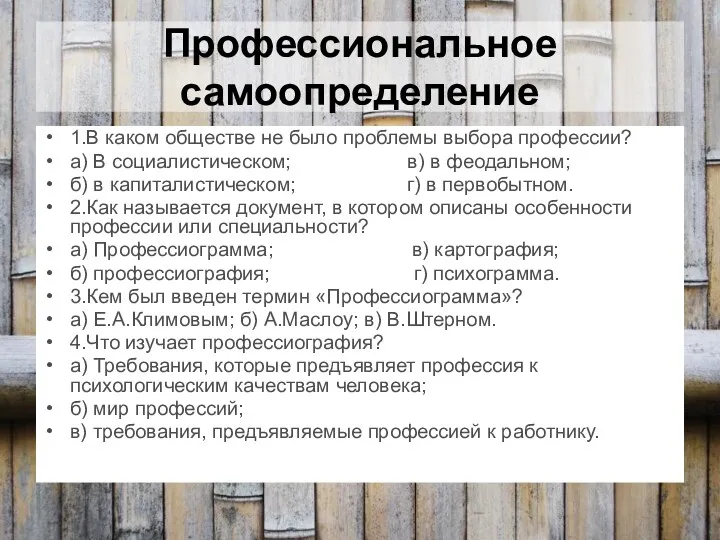 Профессиональное самоопределение

• 1.В каком обществе не было проблемы выбора профессии?
• а) В социалистическом; в) в феодальном;
• б) в капиталистическом; г) в первобытном.
• 2.Как называется документ, в котором описаны особенности профессии или специальности?
• а) Профессиограмма; в) картография;
• б) профессиография; г) психограмма.
• 3.Кем был введен термин «Профессиограмма»?
• а) Е.А.Климовым; б) А.Маслоу; в) В.Штерном.
• 4.Что изучает профессиография?
• а) Требования, которые предъявляет профессия к психологическим качествам человека;
• б) мир профессий;
• в) требования, предъявляемые профессией к работнику.